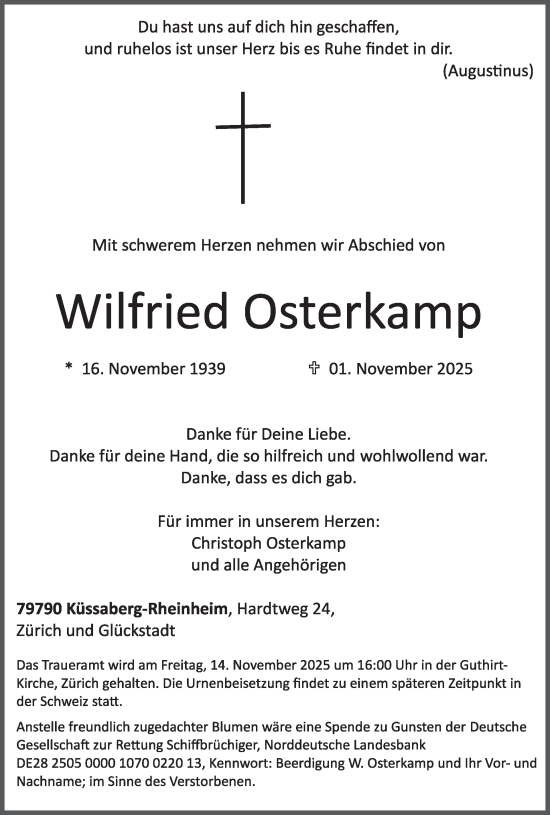 Du hast uns auf dich hin geschaffen,
und ruhelos ist unser Herz bis es Ruhe findet in dir.
(Augustinus)

Mit schwerem Herzen nehmen wir Abschied von

Wilfried Osterkamp

* 16. November 1939 ✞ 01. November 2025

Danke für Deine Liebe.
Danke für deine Hand, die so hilfreich und wohlwollend war.
Danke, dass es dich gab.

Für immer in unserem Herzen:
Christoph Osterkamp
und alle Angehörigen

79790 Küssaberg-Rheinheim, Hardtweg 24,
Zürich und Glückstadt

Das Traueramt wird am Freitag, 14. November 2025 um 16:00 Uhr in der Guthirt-Kirche, Zürich gehalten. Die Urnenbeisetzung findet zu einem späteren Zeitpunkt in der Schweiz statt.

Anstelle freundlich zugedachter Blumen wäre eine Spende zu Gunsten der Deutsche Gesellschaft zur Rettung Schiffbrüchiger, Norddeutsche Landesbank DE28 2505 0000 1070 0220 13, Kennwort: Beerdigung W. Osterkamp und Ihr Vor- und Nachname; im Sinne des Verstorbenen.